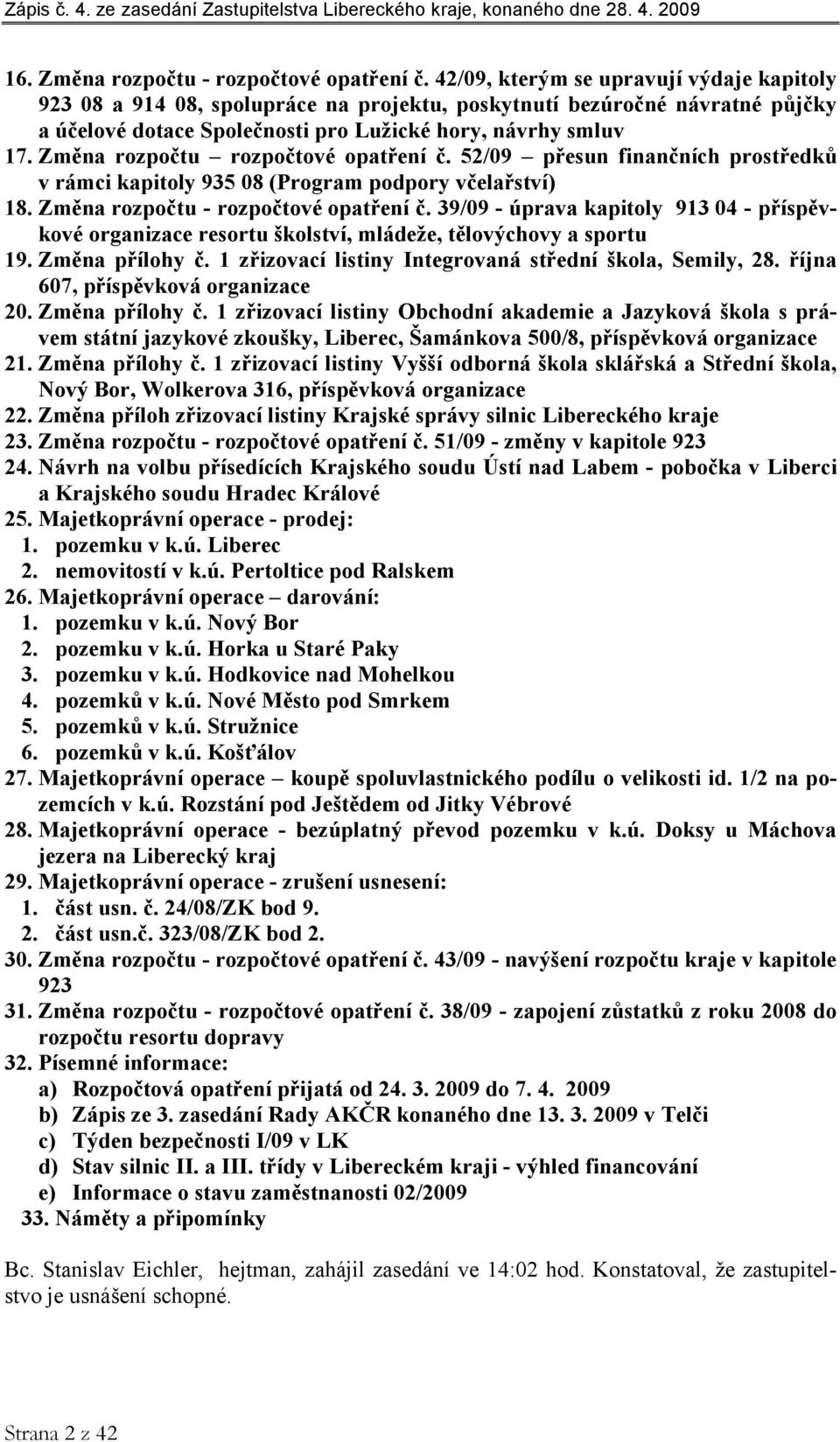 Zápis č. 4. ze zasedání Zastupitelstva Libereckého kraje, konaného dne 28. 4. 2009

16. Změna rozpočtu - rozpočtové opatření č. 42/09, kterým se upravují výdaje kapitoly 923 08 a 914 08, spolupráce na projektu, poskytnutí bezúročné návratné půjčky a účelové dotace Společnosti pro Lužické hory, návrhy smluv
17. Změna rozpočtu – rozpočtové opatření č. 52/09 – přesun finančních prostředků v rámci kapitoly 935 08 (Program podpory včelařství)
18. Změna rozpočtu - rozpočtové opatření č. 39/09 - úprava kapitoly 913 04 - příspěvkové organizace resortu školství, mládeže, tělovýchovy a sportu
19. Změna přílohy č. 1 zřizovací listiny Integrovaná střední škola, Semily, 28. října 607, příspěvková organizace
20. Změna přílohy č. 1 zřizovací listiny Obchodní akademie a Jazyková škola s právem státní jazykové zkoušky, Liberec, Šamánkova 500/8, příspěvková organizace
21. Změna přílohy č. 1 zřizovací listiny Vyšší odborná škola sklářská a Střední škola, Nový Bor, Wolkerova 316, příspěvková organizace
22. Změna příloh zřizovací listiny Krajské správy silnic Libereckého kraje
23. Změna rozpočtu - rozpočtové opatření č. 51/09 - změny v kapitole 923
24. Návrh na volbu přísedících Krajského soudu Ústí nad Labem - pobočka v Liberci a Krajského soudu Hradec Králové
25. Majetkoprávní operace - prodej:
1. pozemku v k.ú. Liberec
2. nemovitostí v k.ú. Pertoltice pod Ralskem
26. Majetkoprávní operace – darování:
1. pozemku v k.ú. Nový Bor
2. pozemku v k.ú. Horka u Staré Paky
3. pozemku v k.ú. Hodkovice nad Mohelkou
4. pozemků v k.ú. Nové Město pod Smrkem
5. pozemků v k.ú. Stružnice
6. pozemků v k.ú. Košťálov
27. Majetkoprávní operace – koupě spoluvlastnického podílu o velikosti id. 1/2 na pozemcích v k.ú. Rozstání pod Ještědem od Jitky Vébrové
28. Majetkoprávní operace - bezúplatný převod pozemku v k.ú. Doksy u Máchova jezera na Liberecký kraj
29. Majetkoprávní operace - zrušení usnesení:
1. část usn. č. 24/08/ZK bod 9.
2. část usn.č. 323/08/ZK bod 2.
30. Změna rozpočtu - rozpočtové opatření č. 43/09 - navýšení rozpočtu kraje v kapitole 923
31. Změna rozpočtu - rozpočtové opatření č. 38/09 - zapojení zůstatků z roku 2008 do rozpočtu resortu dopravy
32. Písemné informace:
a) Rozpočtová opatření přijatá od 24. 3. 2009 do 7. 4. 2009
b) Zápis ze 3. zasedání Rady AKČR konaného dne 13. 3. 2009 v Telči
c) Týden bezpečnosti I/09 v LK
d) Stav silnic II. a III. třídy v Libereckém kraji - výhled financování
e) Informace o stavu zaměstnanosti 02/2009
33. Náměty a připomínky

Bc. Stanislav Eichler, hejtman, zahájil zasedání ve 14:02 hod. Konstatoval, že zastupitelstvo je usnášení schopné.

Strana 2 z 42